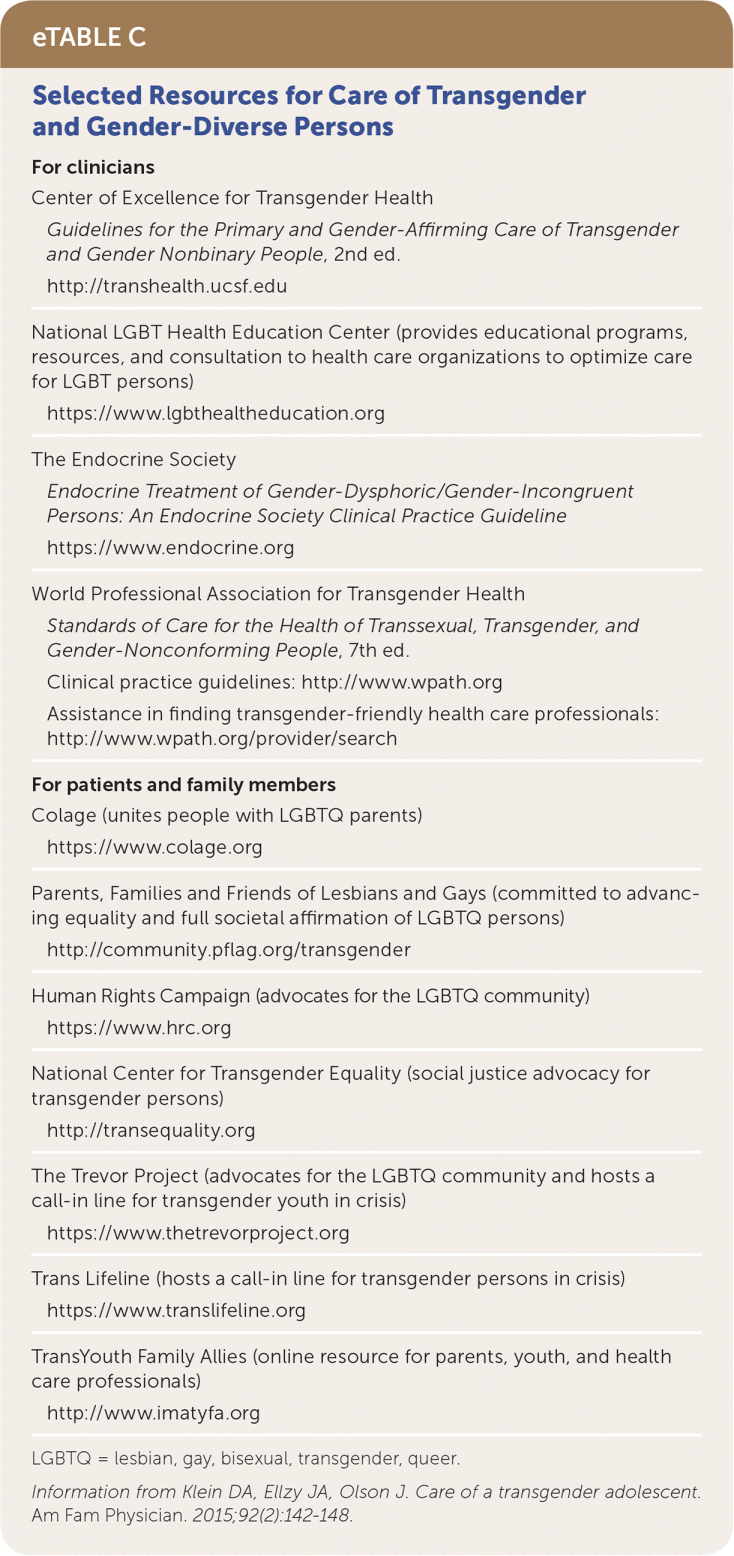 eTABLE C

Selected Resources for Care of Transgender and Gender-Diverse Persons

For clinicians

Center of Excellence for Transgender Health

Guidelines for the Primary and Gender-Affirming Care of Transgender and Gender Nonbinary People, 2nd ed.

http://transhealth.ucsf.edu

National LGBT Health Education Center (provides educational programs, resources, and consultation to health care organizations to optimize care for LGBT persons)

https://www.lgbthealtheducation.org

The Endocrine Society

Endocrine Treatment of Gender-Dysphoric/Gender-Incongruent Persons: An Endocrine Society Clinical Practice Guideline

https://www.endocrine.org

World Professional Association for Transgender Health

Standards of Care for the Health of Transsexual, Transgender, and Gender-Nonconforming People, 7th ed.

Clinical practice guidelines: http://www.wpath.org

Assistance in finding transgender-friendly health care professionals: http://www.wpath.org/provider/search

For patients and family members

Colage (unites people with LGBTQ parents)

https://www.colage.org

Parents, Families and Friends of Lesbians and Gays (committed to advancing equality and full societal affirmation of LGBTQ persons)

http://community.pflag.org/transgender

Human Rights Campaign (advocates for the LGBTQ community)

https://www.hrc.org

National Center for Transgender Equality (social justice advocacy for transgender persons)

http://transequality.org

The Trevor Project (advocates for the LGBTQ community and hosts a call-in line for transgender youth in crisis)

https://www.thetrevorproject.org

Trans Lifeline (hosts a call-in line for transgender persons in crisis)

https://www.translifeline.org

TransYouth Family Allies (online resource for parents, youth, and health care professionals)

http://www.imatyfa.org

LGBTQ = lesbian, gay, bisexual, transgender, queer.

Information from Klein DA, Ellzy JA, Olson J. Care of a transgender adolescent. Am Fam Physician. 2015;92(2):142-148.